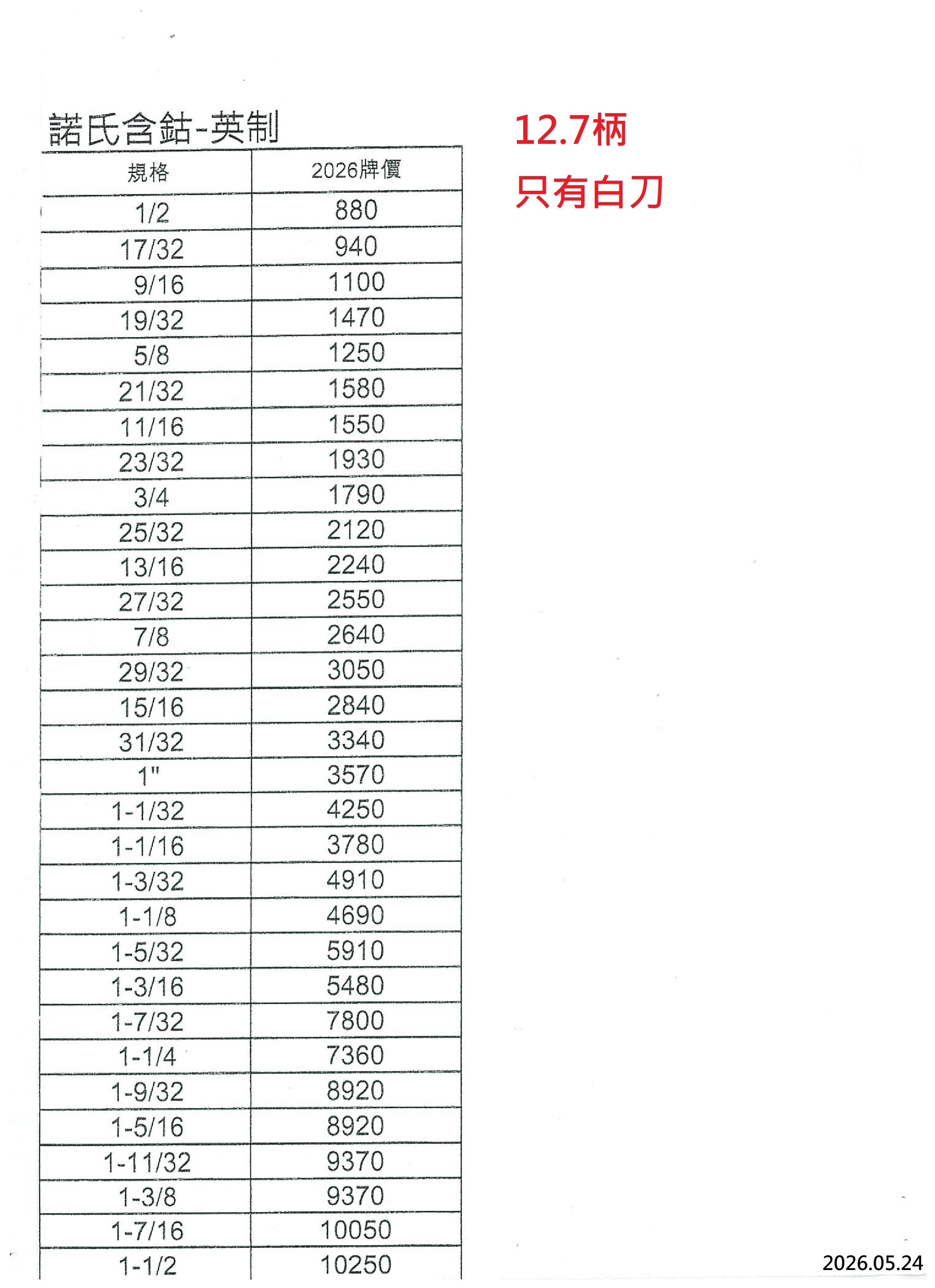 諾氏含鈷-英制

12.7柄
只有白刀

| 規格 | 2026牌價 |
|---|---|
| 1/2 | 880 |
| 17/32 | 940 |
| 9/16 | 1100 |
| 19/32 | 1470 |
| 5/8 | 1250 |
| 21/32 | 1580 |
| 11/16 | 1550 |
| 23/32 | 1930 |
| 3/4 | 1790 |
| 25/32 | 2120 |
| 13/16 | 2240 |
| 27/32 | 2550 |
| 7/8 | 2640 |
| 29/32 | 3050 |
| 15/16 | 2840 |
| 31/32 | 3340 |
| 1" | 3570 |
| 1-1/32 | 4250 |
| 1-1/16 | 3780 |
| 1-3/32 | 4910 |
| 1-1/8 | 4690 |
| 1-5/32 | 5910 |
| 1-3/16 | 5480 |
| 1-7/32 | 7800 |
| 1-1/4 | 7360 |
| 1-9/32 | 8920 |
| 1-5/16 | 8920 |
| 1-11/32 | 9370 |
| 1-3/8 | 9370 |
| 1-7/16 | 10050 |
| 1-1/2 | 10250 |

2026.05.24